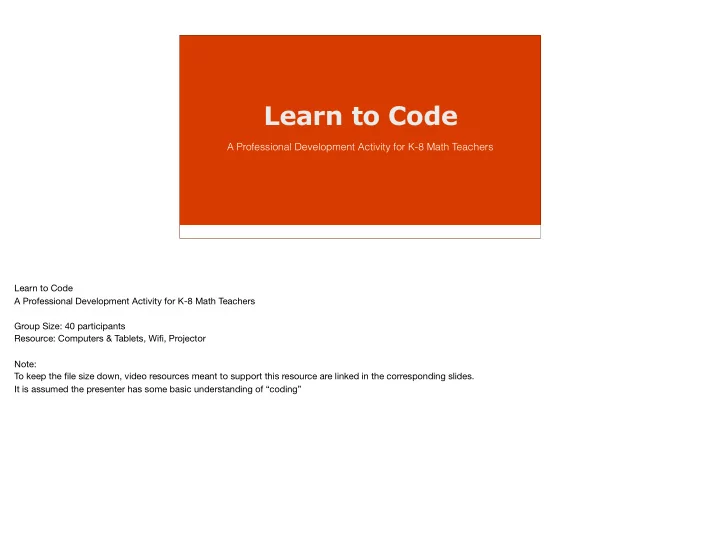 Learn to Code

A Professional Development Activity for K-8 Math Teachers

Learn to Code
A Professional Development Activity for K-8 Math Teachers

Group Size: 40 participants
Resource: Computers & Tablets, Wifi, Projector

Note:
To keep the file size down, video resources meant to support this resource are linked in the corresponding slides.
It is assumed the presenter has some basic understanding of "coding"